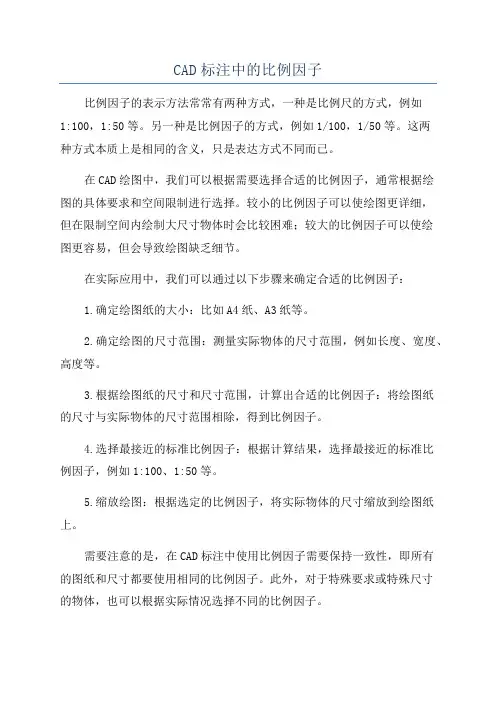 CAD标注中的比例因子

比例因子的表示方法常常有两种方式，一种是比例尺的方式，例如1:100，1:50等。另一种是比例因子的方式，例如1/100，1/50等。这两种方式本质上是相同的含义，只是表达方式不同而已。

在CAD绘图中，我们可以根据需要选择合适的比例因子，通常根据绘图的具体要求和空间限制进行选择。较小的比例因子可以使绘图更详细，但在限制空间内绘制大尺寸物体时会比较困难；较大的比例因子可以使绘图更容易，但会导致绘图缺乏细节。

在实际应用中，我们可以通过以下步骤来确定合适的比例因子：

1.确定绘图纸的大小：比如A4纸、A3纸等。

2.确定绘图的尺寸范围：测量实际物体的尺寸范围，例如长度、宽度、高度等。

3.根据绘图纸的尺寸和尺寸范围，计算出合适的比例因子：将绘图纸的尺寸与实际物体的尺寸范围相除，得到比例因子。

4.选择最接近的标准比例因子：根据计算结果，选择最接近的标准比例因子，例如1:100、1:50等。

5.缩放绘图：根据选定的比例因子，将实际物体的尺寸缩放到绘图纸上。

需要注意的是，在CAD标注中使用比例因子需要保持一致性，即所有的图纸和尺寸都要使用相同的比例因子。此外，对于特殊要求或特殊尺寸的物体，也可以根据实际情况选择不同的比例因子。